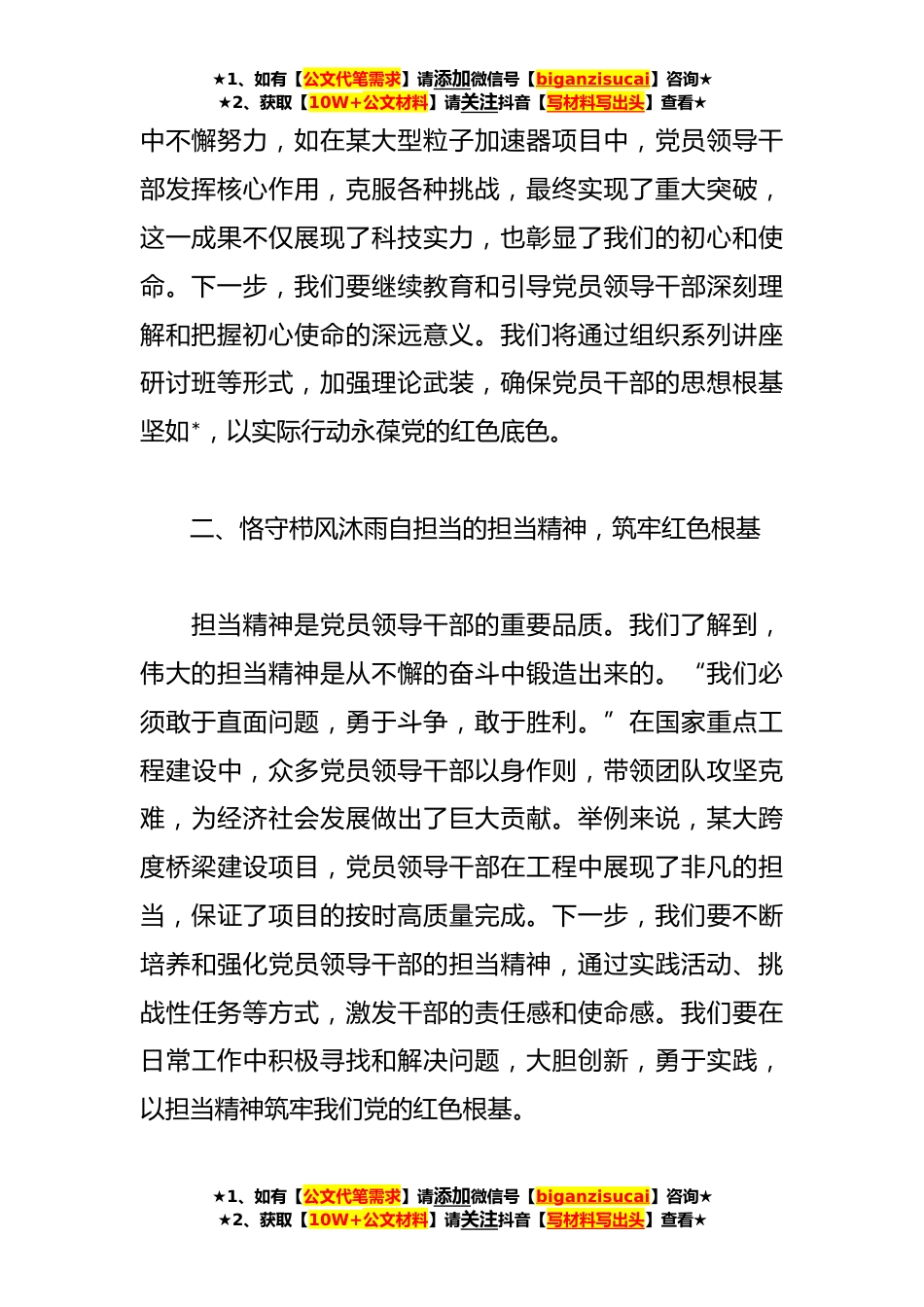 ★1、如有【公文代笔需求】请添加微信号【biganzisucai】咨询★
★2、获取【10W+公文材料】请关注抖音【写材料写出头】查看★

中不懈努力，如在某大型粒子加速器项目中，党员领导干部发挥核心作用，克服各种挑战，最终实现了重大突破，这一成果不仅展现了科技实力，也彰显了我们的初心和使命。下一步，我们要继续教育和引导党员领导干部深刻理解和把握初心使命的深远意义。我们将通过组织系列讲座研讨班等形式，加强理论武装，确保党员干部的思想根基坚如*，以实际行动永葆党的红色底色。

二、恪守栉风沐雨自担当的担当精神，筑牢红色根基

担当精神是党员领导干部的重要品质。我们了解到，伟大的担当精神是从不懈的奋斗中锻造出来的。“我们必须敢于直面问题，勇于斗争，敢于胜利。”在国家重点工程建设中，众多党员领导干部以身作则，带领团队攻坚克难，为经济社会发展做出了巨大贡献。举例来说，某大跨度桥梁建设项目，党员领导干部在工程中展现了非凡的担当，保证了项目的按时高质量完成。下一步，我们要不断培养和强化党员领导干部的担当精神，通过实践活动、挑战性任务等方式，激发干部的责任感和使命感。我们要在日常工作中积极寻找和解决问题，大胆创新，勇于实践，以担当精神筑牢我们党的红色根基。

★1、如有【公文代笔需求】请添加微信号【biganzisucai】咨询★
★2、获取【10W+公文材料】请关注抖音【写材料写出头】查看★